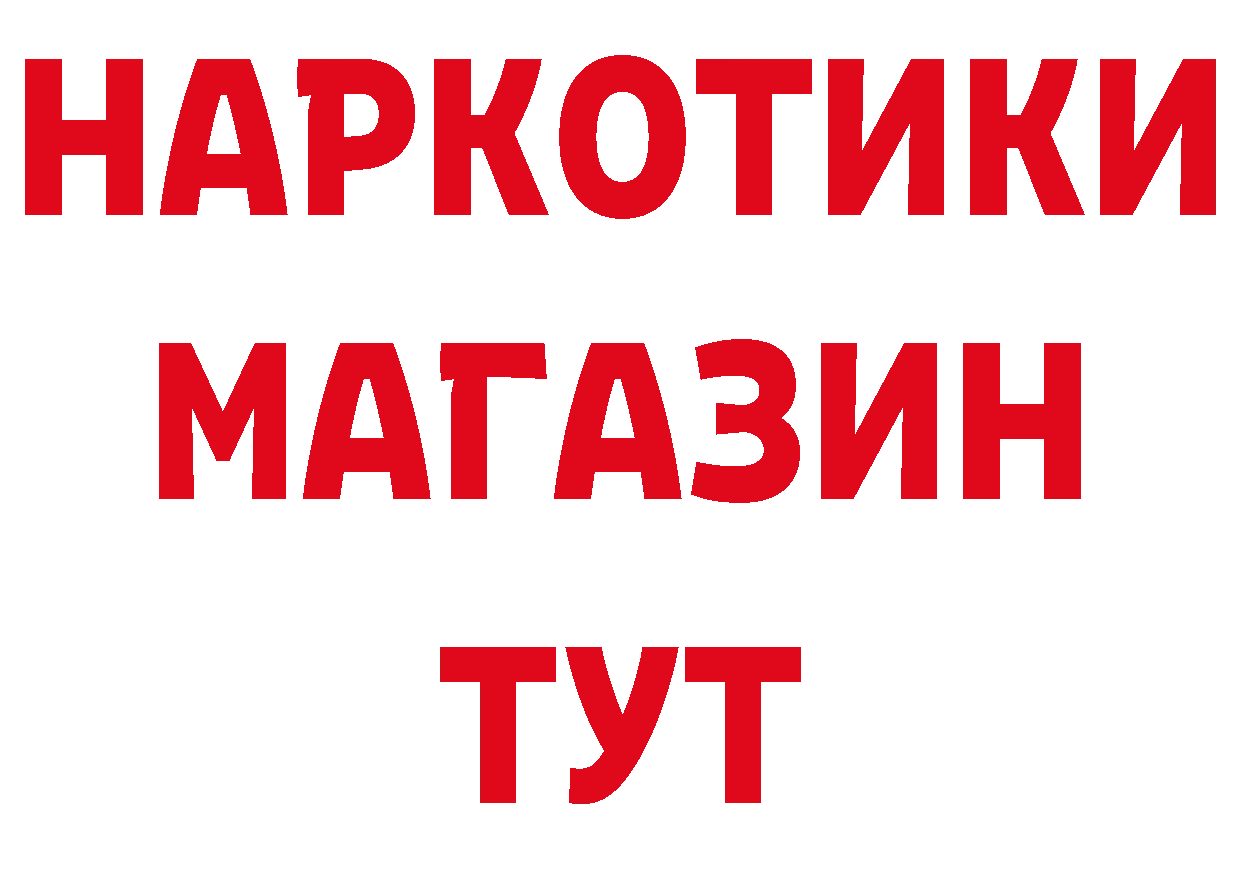 НАРКОТИКИ
МАГАЗИН
ТУТ